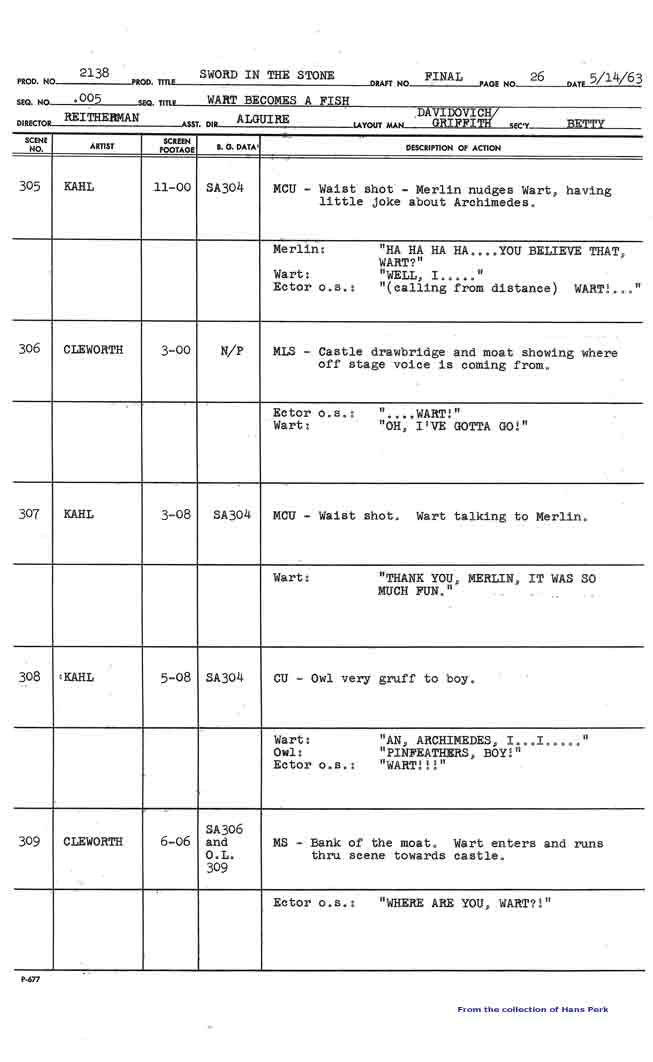 PROD. NO. 2138 PROD. TITLE SWORD IN THE STONE DRAFT NO. FINAL PAGE NO. 26 DATE 5/14/63

SEQ. NO. .005 SEQ. TITLE WART BECOMES A FISH

DIRECTOR REITHERMAN ASST. DIR. ALGUIRE LAYOUT MAN DAVIDOVICH/ GRIFFITH SEC'Y. BETTY

| SCENE NO. | ARTIST | SCREEN FOOTAGE | B. G. DATA | DESCRIPTION OF ACTION |
|---|---|---|---|---|
| 305 | KAHL | 11-00 | SA304 | MCU - Waist shot - Merlin nudges Wart, having little joke about Archimedes. |
| | | | | Merlin: "HA HA HA HA....YOU BELIEVE THAT, WART?" Wart: "WELL, I....." Ector o.s.: "(calling from distance) WART!..." |
| 306 | CLEWORTH | 3-00 | N/P | MLS - Castle drawbridge and moat showing where off stage voice is coming from. |
| | | | | Ector o.s.: "....WART!" Wart: "OH, I'VE GOTTA GO!" |
| 307 | KAHL | 3-08 | SA304 | MCU - Waist shot. Wart talking to Merlin. |
| | | | | Wart: "THANK YOU, MERLIN, IT WAS SO MUCH FUN." |
| 308 | KAHL | 5-08 | SA304 | CU - Owl very gruff to boy. |
| | | | | Wart: "AN, ARCHIMEDES, I...I....." Owl: "PINFEATHERS, BOY!" Ector o.s.: "WART!!!" |
| 309 | CLEWORTH | 6-06 | SA306 and O.L. 309 | MS - Bank of the moat. Wart enters and runs thru scene towards castle. |
| | | | | Ector o.s.: "WHERE ARE YOU, WART?!" |

P-677

From the collection of Hans Perk